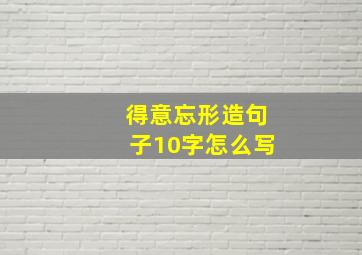 得意忘形造句子10字怎么写